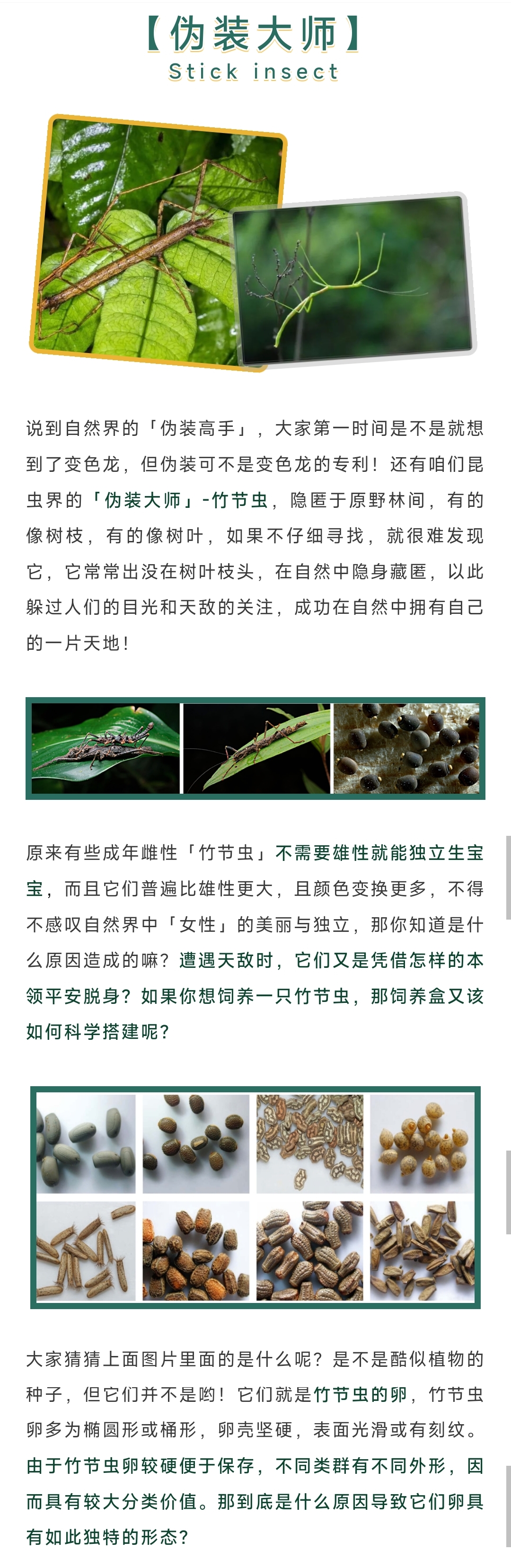 【伪装大师】
Stick insect

说到自然界的「伪装高手」，大家第一时间是不是就想到了变色龙，但伪装可不是变色龙的专利！还有咱们昆虫界的「伪装大师」-竹节虫，隐匿于原野林间，有的像树枝，有的像树叶，如果不仔细寻找，就很难发现它，它常常出没在树叶枝头，在自然中隐身藏匿，以此躲过人们的目光和天敌的关注，成功在自然中拥有自己的一片天地！

原来有些成年雌性「竹节虫」不需要雄性就能独立生宝宝，而且它们普遍比雄性更大，且颜色变换更多，不得不感叹自然界中「女性」的美丽与独立，那你知道是什么原因造成的嘛？遭遇天敌时，它们又是凭借怎样的本领平安脱身？如果你想饲养一只竹节虫，那饲养盒又该如何科学搭建呢？

大家猜猜上面图片里面的是什么呢？是不是酷似植物的种子，但它们并不是哟！它们就是竹节虫的卵，竹节虫卵多为椭圆形或桶形，卵壳坚硬，表面光滑或有刻纹。由于竹节虫卵较硬便于保存，不同类群有不同外形，因而具有较大分类价值。那到底是什么原因导致它们卵具有如此独特的形态？